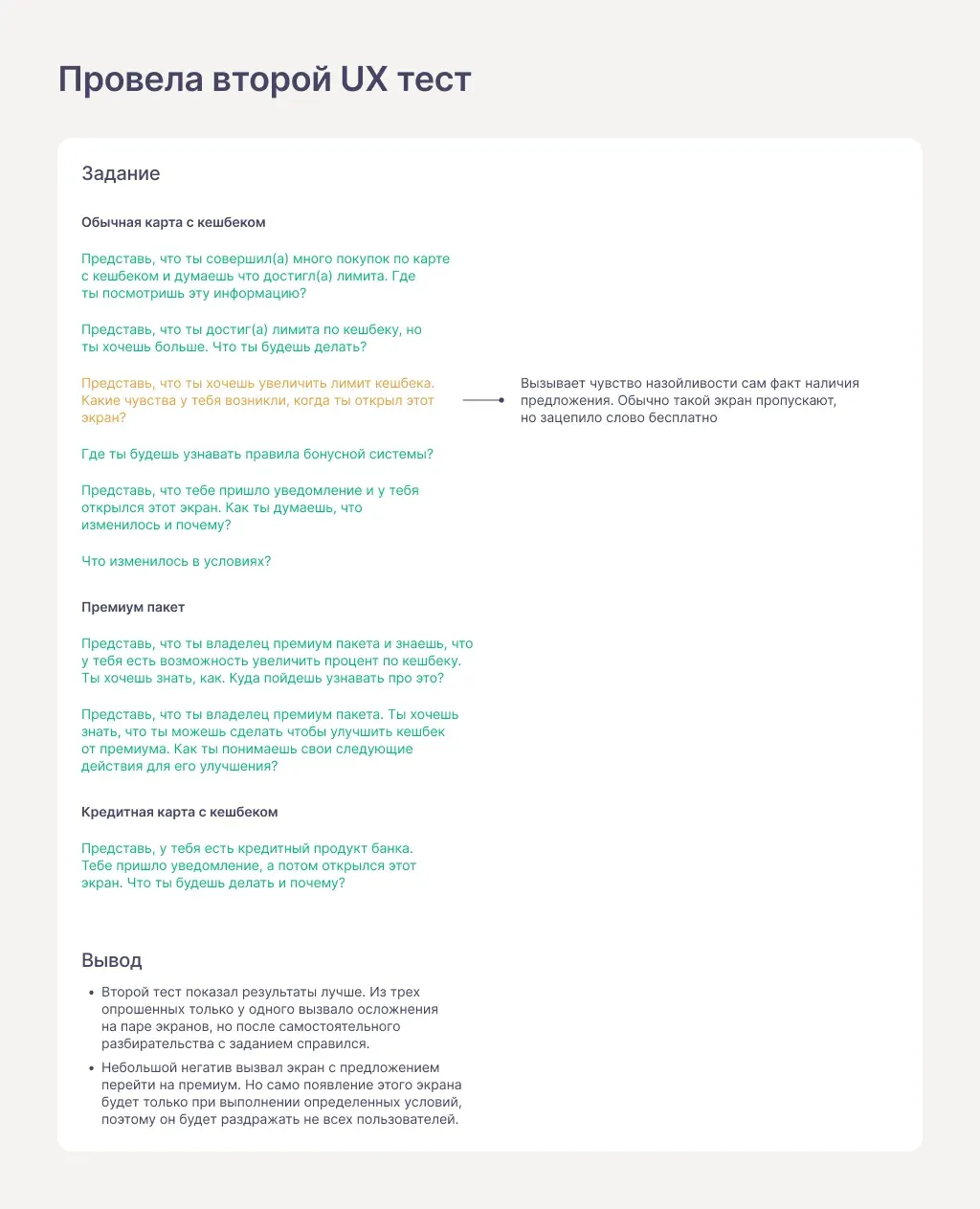 Провела второй UX тест

Задание

Обычная карта с кешбеком

Представь, что ты совершил(а) много покупок по карте с кешбеком и думаешь что достигл(а) лимита. Где ты посмотришь эту информацию?

Представь, что ты достиг(а) лимита по кешбеку, но ты хочешь больше. Что ты будешь делать?

Представь, что ты хочешь увеличить лимит кешбека. Какие чувства у тебя возникли, когда ты открыл этот экран?

Вызывает чувство назойливости сам факт наличия предложения. Обычно такой экран пропускают, но зацепило слово бесплатно

Где ты будешь узнавать правила бонусной системы?

Представь, что тебе пришло уведомление и у тебя открылся этот экран. Как ты думаешь, что изменилось и почему?

Что изменилось в условиях?

Премиум пакет

Представь, что ты владелец премиум пакета и знаешь, что у тебя есть возможность увеличить процент по кешбеку. Ты хочешь знать, как. Куда пойдешь узнавать про это?

Представь, что ты владелец премиум пакета. Ты хочешь знать, что ты можешь сделать чтобы улучшить кешбек от премиума. Как ты понимаешь свои следующие действия для его улучшения?

Кредитная карта с кешбеком

Представь, у тебя есть кредитный продукт банка. Тебе пришло уведомление, а потом открылся этот экран. Что ты будешь делать и почему?

Вывод

• Второй тест показал результаты лучше. Из трех опрошенных только у одного вызвало осложнения на паре экранов, но после самостоятельного разбирательства с заданием справился.
• Небольшой негатив вызвал экран с предложением перейти на премиум. Но само появление этого экрана будет только при выполнении определенных условий, поэтому он будет раздражать не всех пользователей.